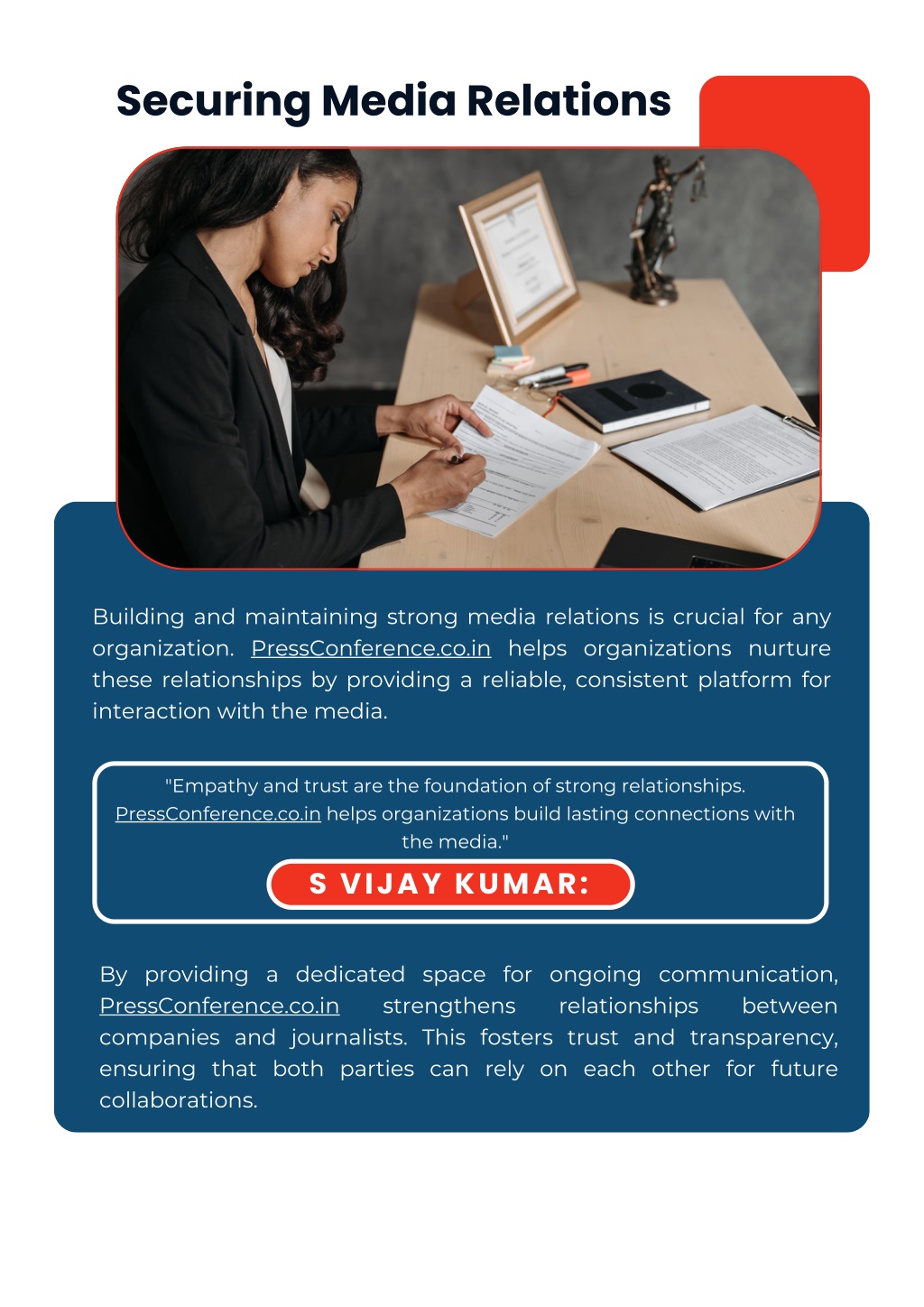 Securing Media Relations

Building and maintaining strong media relations is crucial for any organization. PressConference.co.in helps organizations nurture these relationships by providing a reliable, consistent platform for interaction with the media.

"Empathy and trust are the foundation of strong relationships. PressConference.co.in helps organizations build lasting connections with the media."

S VIJAY KUMAR:

By providing a dedicated space for ongoing communication, PressConference.co.in strengthens relationships between companies and journalists. This fosters trust and transparency, ensuring that both parties can rely on each other for future collaborations.